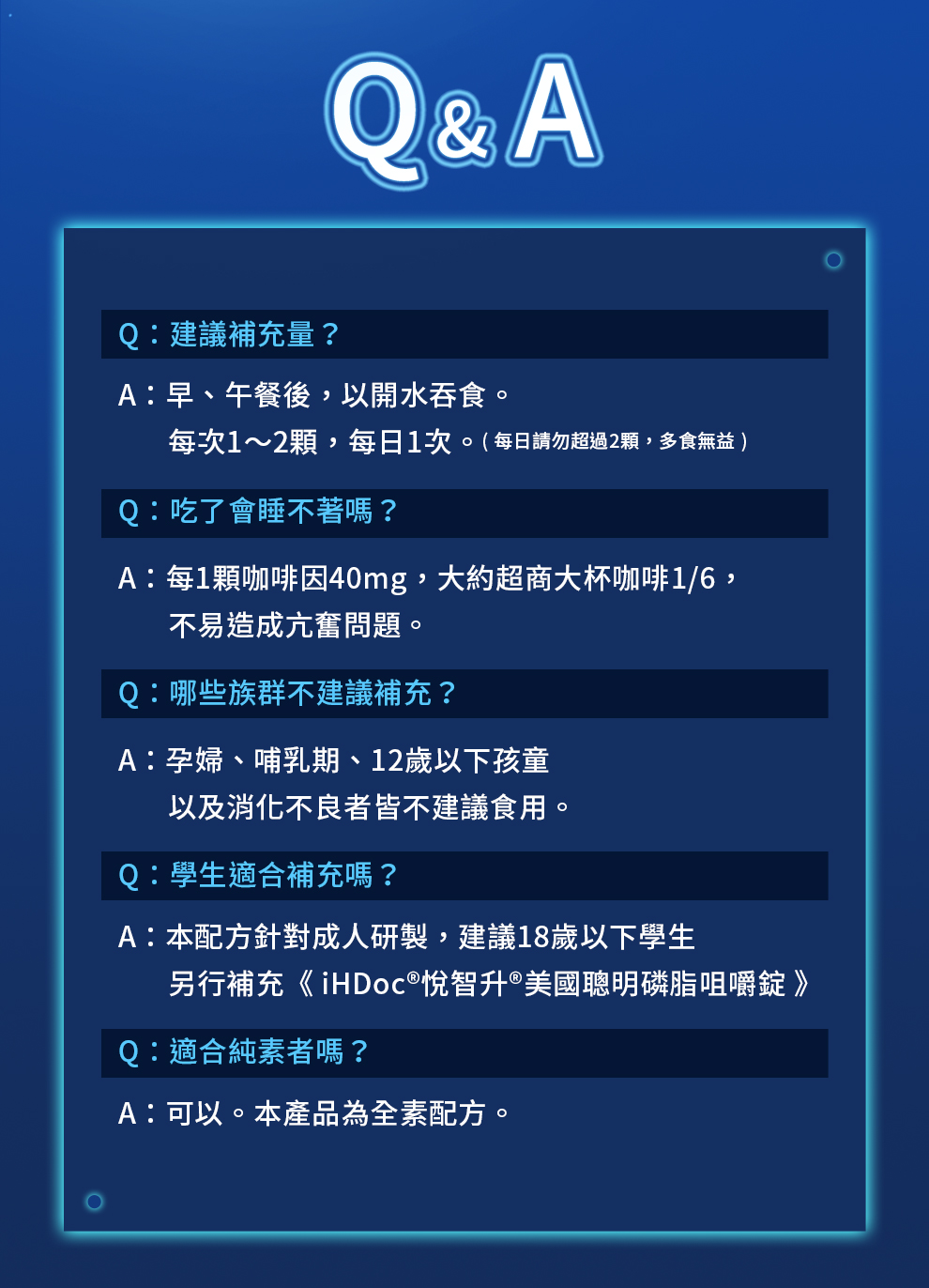 Q&A

Q：建議補充量？

A：早、午餐後，以開水吞食。
每次1～2顆，每日1次。（每日請勿超過2顆，多食無益）

Q：吃了會睡不著嗎？

A：每1顆咖啡因40mg，大約超商大杯咖啡1/6，
不易造成亢奮問題。

Q：哪些族群不建議補充？

A：孕婦、哺乳期、12歲以下孩童
以及消化不良者皆不建議食用。

Q：學生適合補充嗎？

A：本配方針對成人研製，建議18歲以下學生
另行補充《iHDoc®悅智升®美國聰明磷脂咀嚼錠》

Q：適合純素者嗎？

A：可以。本產品為全素配方。